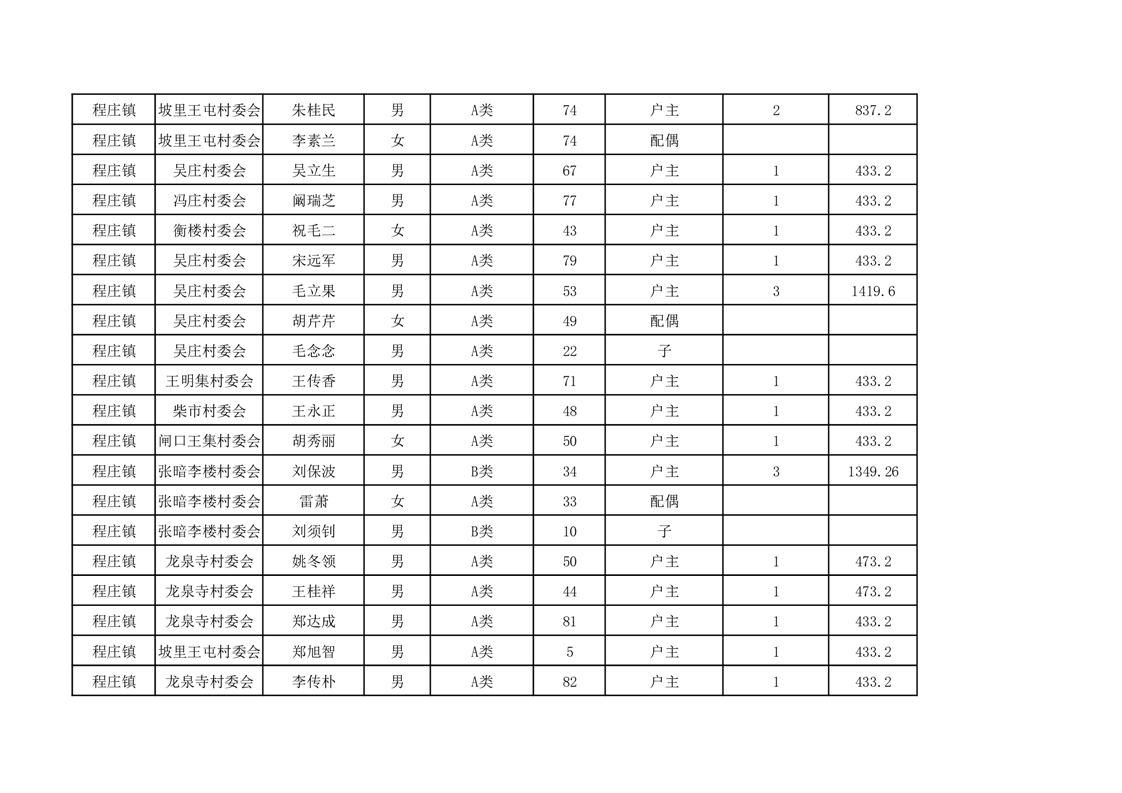 | 程庄镇 | 坡里王屯村委会 | 朱桂民 | 男 | A类 | 74 | 户主 | 2 | 837.2 |
|---|---|---|---|---|---|---|---|---|
| 程庄镇 | 坡里王屯村委会 | 李素兰 | 女 | A类 | 74 | 配偶 | | |
| 程庄镇 | 吴庄村委会 | 吴立生 | 男 | A类 | 67 | 户主 | 1 | 433.2 |
| 程庄镇 | 冯庄村委会 | 阚瑞芝 | 男 | A类 | 77 | 户主 | 1 | 433.2 |
| 程庄镇 | 衡楼村委会 | 祝毛二 | 女 | A类 | 43 | 户主 | 1 | 433.2 |
| 程庄镇 | 吴庄村委会 | 宋远军 | 男 | A类 | 79 | 户主 | 1 | 433.2 |
| 程庄镇 | 吴庄村委会 | 毛立果 | 男 | A类 | 53 | 户主 | 3 | 1419.6 |
| 程庄镇 | 吴庄村委会 | 胡芹芹 | 女 | A类 | 49 | 配偶 | | |
| 程庄镇 | 吴庄村委会 | 毛念念 | 男 | A类 | 22 | 子 | | |
| 程庄镇 | 王明集村委会 | 王传香 | 男 | A类 | 71 | 户主 | 1 | 433.2 |
| 程庄镇 | 柴市村委会 | 王永正 | 男 | A类 | 48 | 户主 | 1 | 433.2 |
| 程庄镇 | 闸口王集村委会 | 胡秀丽 | 女 | A类 | 50 | 户主 | 1 | 433.2 |
| 程庄镇 | 张暗李楼村委会 | 刘保波 | 男 | B类 | 34 | 户主 | 3 | 1349.26 |
| 程庄镇 | 张暗李楼村委会 | 雷萧 | 女 | A类 | 33 | 配偶 | | |
| 程庄镇 | 张暗李楼村委会 | 刘须钊 | 男 | B类 | 10 | 子 | | |
| 程庄镇 | 龙泉寺村委会 | 姚冬领 | 男 | A类 | 50 | 户主 | 1 | 473.2 |
| 程庄镇 | 龙泉寺村委会 | 王桂祥 | 男 | A类 | 44 | 户主 | 1 | 473.2 |
| 程庄镇 | 龙泉寺村委会 | 郑达成 | 男 | A类 | 81 | 户主 | 1 | 433.2 |
| 程庄镇 | 坡里王屯村委会 | 郑旭智 | 男 | A类 | 5 | 户主 | 1 | 433.2 |
| 程庄镇 | 龙泉寺村委会 | 李传朴 | 男 | A类 | 82 | 户主 | 1 | 433.2 |